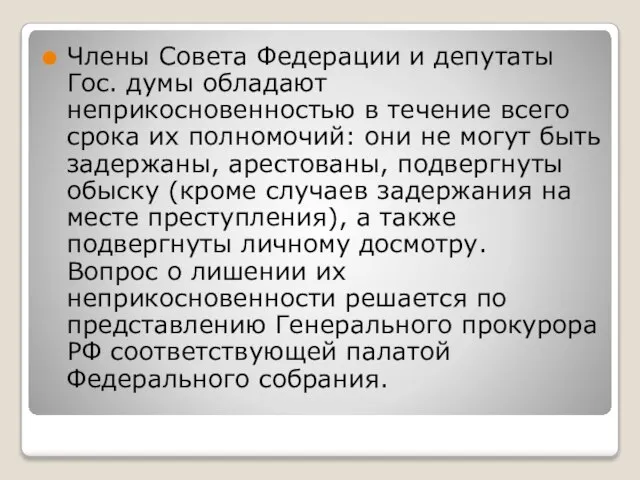 Члены Совета Федерации и депутаты Гос. думы обладают неприкосновенностью в течение всего срока их полномочий: они не могут быть задержаны, арестованы, подвергнуты обыску (кроме случаев задержания на месте преступления), а также подвергнуты личному досмотру.
Вопрос о лишении их неприкосновенности решается по представлению Генерального прокурора РФ соответствующей палатой Федерального собрания.